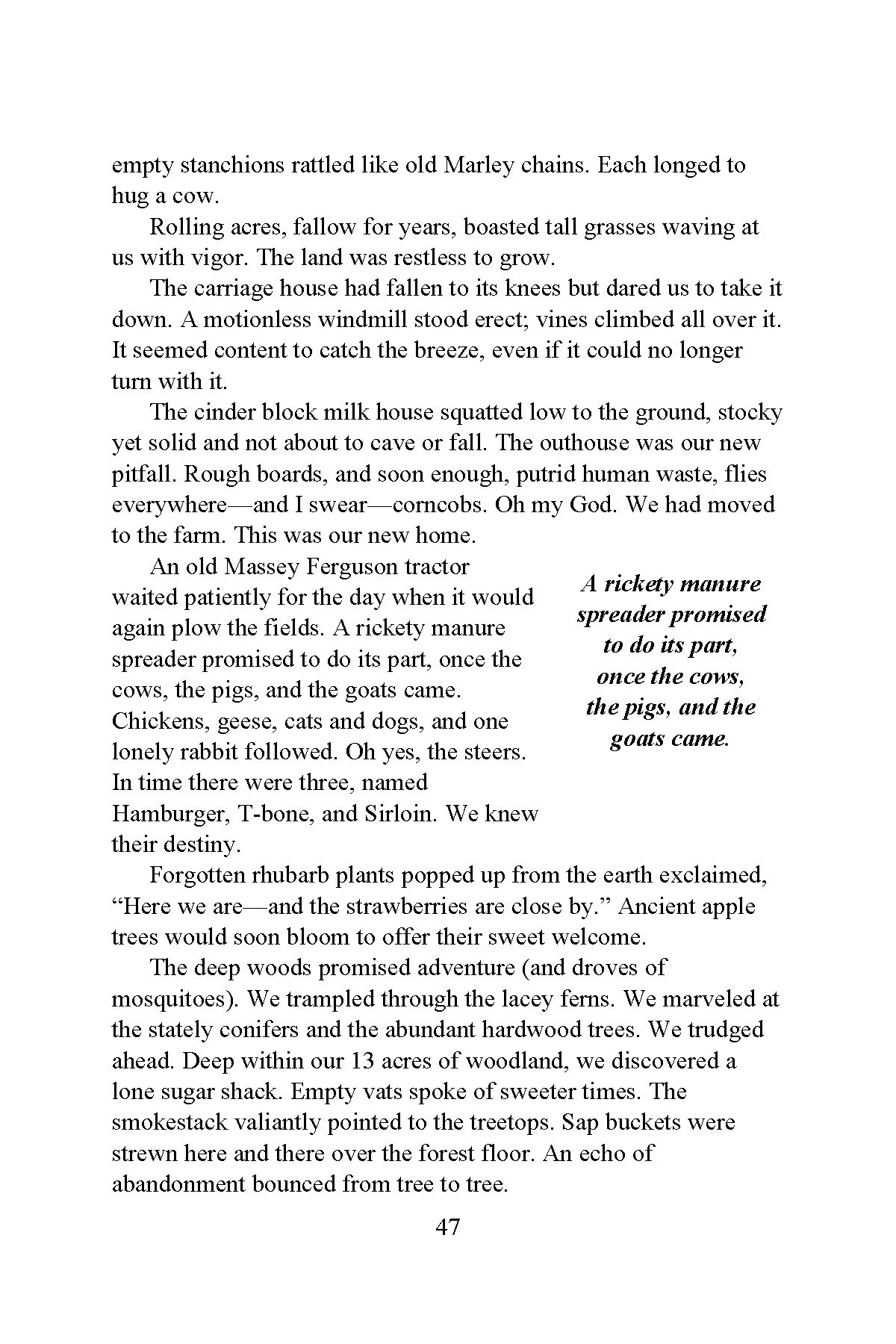 empty stanchions rattled like old Marley chains. Each longed to hug a cow.

Rolling acres, fallow for years, boasted tall grasses waving at us with vigor. The land was restless to grow.

The carriage house had fallen to its knees but dared us to take it down. A motionless windmill stood erect; vines climbed all over it. It seemed content to catch the breeze, even if it could no longer turn with it.

The cinder block milk house squatted low to the ground, stocky yet solid and not about to cave or fall. The outhouse was our new pitfall. Rough boards, and soon enough, putrid human waste, flies everywhere—and I swear—corncobs. Oh my God. We had moved to the farm. This was our new home.

An old Massey Ferguson tractor waited patiently for the day when it would again plow the fields. A rickety manure spreader promised to do its part, once the cows, the pigs, and the goats came. Chickens, geese, cats and dogs, and one lonely rabbit followed. Oh yes, the steers. In time there were three, named Hamburger, T-bone, and Sirloin. We knew their destiny.

A rickety manure spreader promised to do its part, once the cows, the pigs, and the goats came.

Forgotten rhubarb plants popped up from the earth exclaimed, “Here we are—and the strawberries are close by.” Ancient apple trees would soon bloom to offer their sweet welcome.

The deep woods promised adventure (and droves of mosquitoes). We trampled through the lacey ferns. We marveled at the stately conifers and the abundant hardwood trees. We trudged ahead. Deep within our 13 acres of woodland, we discovered a lone sugar shack. Empty vats spoke of sweeter times. The smokestack valiantly pointed to the treetops. Sap buckets were strewn here and there over the forest floor. An echo of abandonment bounced from tree to tree.

47